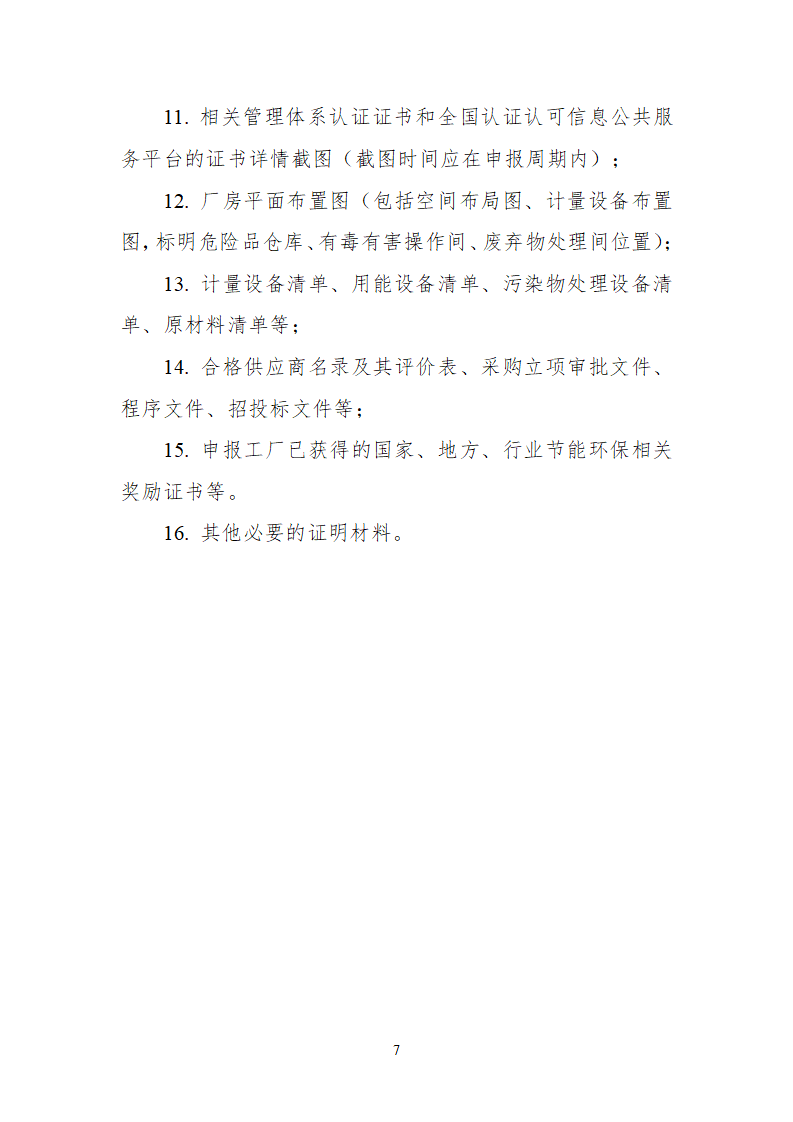 11. 相关管理体系认证证书和全国认证认可信息公共服务平台的证书详情截图（截图时间应在申报周期内）；

12. 厂房平面布置图（包括空间布局图、计量设备布置图，标明危险品仓库、有毒有害操作间、废弃物处理间位置）；

13. 计量设备清单、用能设备清单、污染物处理设备清单、原材料清单等；

14. 合格供应商名录及其评价表、采购立项审批文件、程序文件、招投标文件等；

15. 申报工厂已获得的国家、地方、行业节能环保相关奖励证书等。

16. 其他必要的证明材料。

7